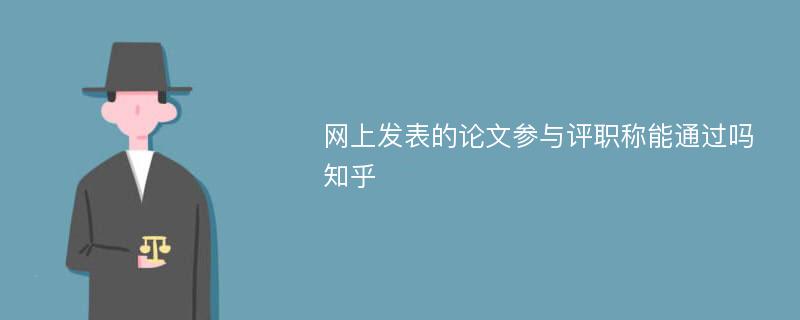 网上发表的论文参与评职称能通过吗知乎